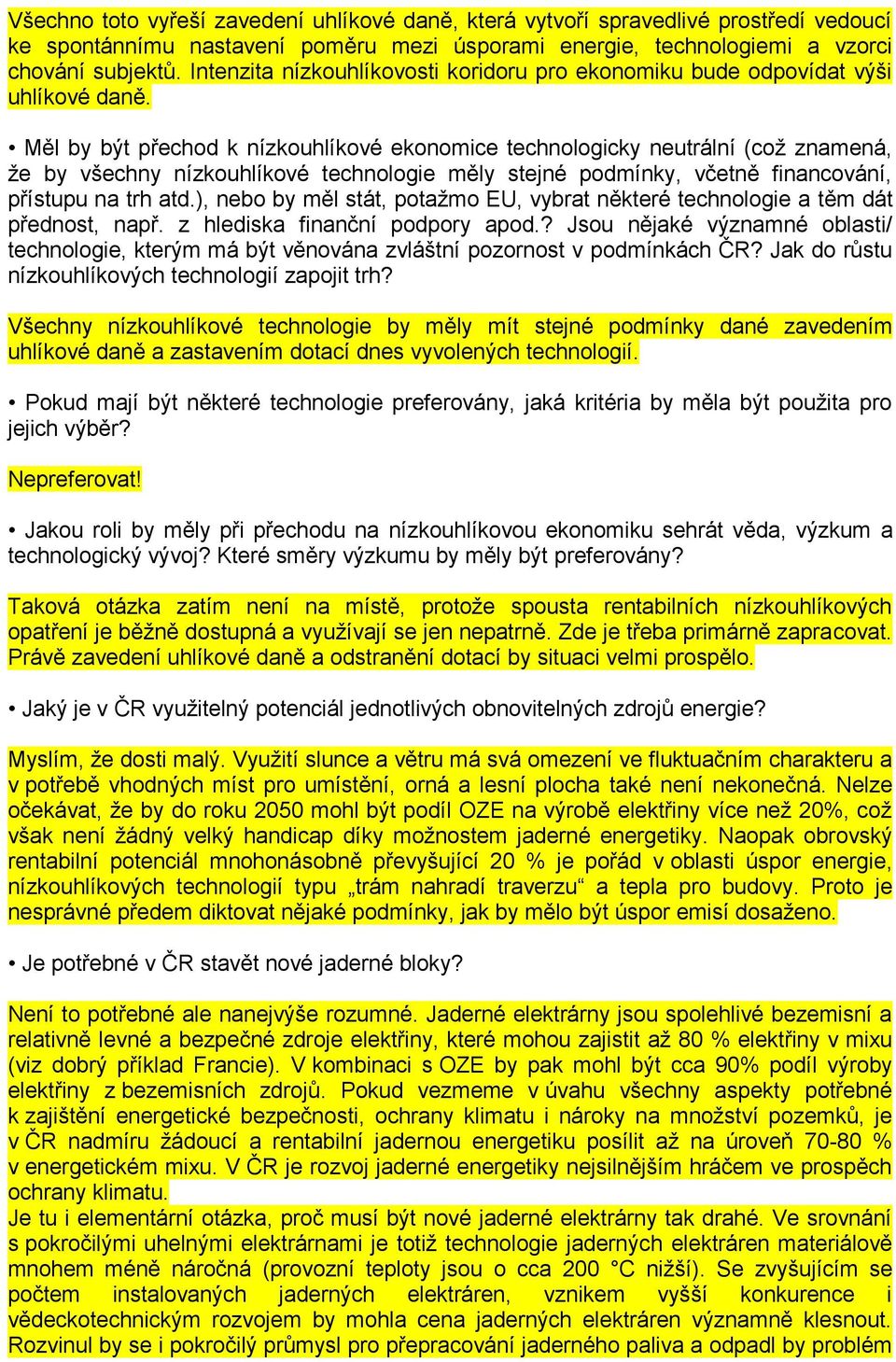 Všechno toto vyřeší zavedení uhlíkové daně, která vytvoří spravedlivé prostředí vedoucí ke spontánnímu nastavení poměru mezi úsporami energie, technologiemi a vzorci chování subjektů. Intenzita nízkouhlíkovosti koridoru pro ekonomiku bude odpovídat výši uhlíkové daně.

• Měl by být přechod k nízkouhlíkové ekonomice technologicky neutrální (což znamená, že by všechny nízkouhlíkové technologie měly stejné podmínky, včetně financování, přístupu na trh atd.), nebo by měl stát, potažmo EU, vybrat některé technologie a těm dát přednost, např. z hlediska finanční podpory apod.? Jsou nějaké významné oblasti/ technologie, kterým má být věnována zvláštní pozornost v podmínkách ČR? Jak do růstu nízkouhlíkových technologií zapojit trh?

Všechny nízkouhlíkové technologie by měly mít stejné podmínky dané zavedením uhlíkové daně a zastavením dotací dnes vyvolených technologií.

• Pokud mají být některé technologie preferovány, jaká kritéria by měla být použita pro jejich výběr?

Nepreferovat!

• Jakou roli by měly při přechodu na nízkouhlíkovou ekonomiku sehrát věda, výzkum a technologický vývoj? Které směry výzkumu by měly být preferovány?

Taková otázka zatím není na místě, protože spousta rentabilních nízkouhlíkových opatření je běžně dostupná a využívají se jen nepatrně. Zde je třeba primárně zapracovat. Právě zavedení uhlíkové daně a odstranění dotací by situaci velmi prospělo.

• Jaký je v ČR využitelný potenciál jednotlivých obnovitelných zdrojů energie?

Myslím, že dosti malý. Využití slunce a větru má svá omezení ve fluktuačním charakteru a v potřebě vhodných míst pro umístění, orná a lesní plocha také není nekonečná. Nelze očekávat, že by do roku 2050 mohl být podíl OZE na výrobě elektřiny více než 20%, což však není žádný velký handicap díky možnostem jaderné energetiky. Naopak obrovský rentabilní potenciál mnohonásobně převyšující 20 % je pořád v oblasti úspor energie, nízkouhlíkových technologií typu „trám nahradí traverzu“ a tepla pro budovy. Proto je nesprávné předem diktovat nějaké podmínky, jak by mělo být úspor emisí dosaženo.

• Je potřebné v ČR stavět nové jaderné bloky?

Není to potřebné ale nanejvýše rozumné. Jaderné elektrárny jsou spolehlivé bezemisní a relativně levné a bezpečné zdroje elektřiny, které mohou zajistit až 80 % elektřiny v mixu (viz dobrý příklad Francie). V kombinaci s OZE by pak mohl být cca 90% podíl výroby elektřiny z bezemisních zdrojů. Pokud vezmeme v úvahu všechny aspekty potřebné k zajištění energetické bezpečnosti, ochrany klimatu i nároky na množství pozemků, je v ČR nadmíru žádoucí a rentabilní jadernou energetiku posílit až na úroveň 70-80 % v energetickém mixu. V ČR je rozvoj jaderné energetiky nejsilnějším hráčem ve prospěch ochrany klimatu.
Je tu i elementární otázka, proč musí být nové jaderné elektrárny tak drahé. Ve srovnání s pokročilými uhelnými elektrárnami je totiž technologie jaderných elektráren materiálově mnohem méně náročná (provozní teploty jsou o cca 200 °C nižší). Se zvyšujícím se počtem instalovaných jaderných elektráren, vznikem vyšší konkurence i vědeckotechnickým rozvojem by mohla cena jaderných elektráren významně klesnout. Rozvinul by se i pokročilý průmysl pro přepracování jaderného paliva a odpadl by problém